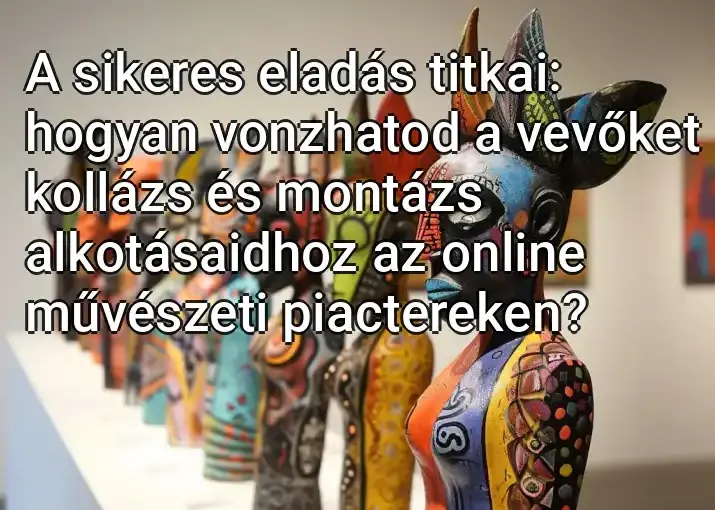 A sikeres eladás titkai: hogyan vonzhatod a vevőket kollázs és montázs alkotásaidhoz az online művészeti piactereken?